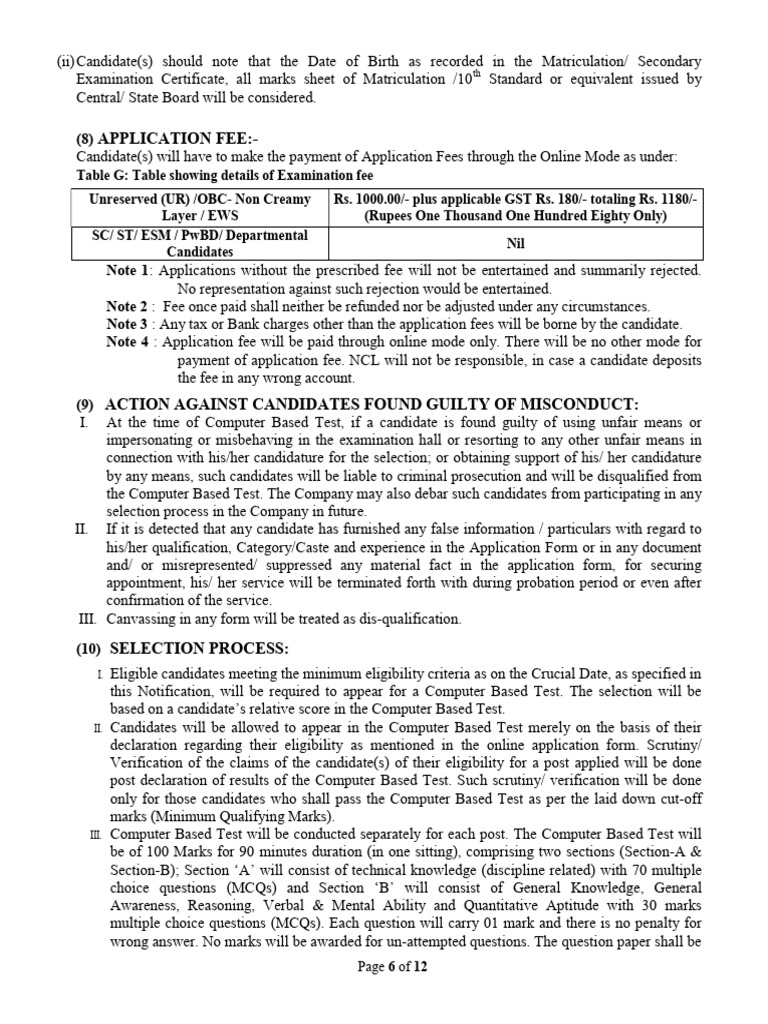 (ii) Candidate(s) should note that the Date of Birth as recorded in the Matriculation/ Secondary Examination Certificate, all marks sheet of Matriculation /10$^{th}$ Standard or equivalent issued by Central/ State Board will be considered.

(8) APPLICATION FEE:-
Candidate(s) will have to make the payment of Application Fees through the Online Mode as under:
Table G: Table showing details of Examination fee

| Unreserved (UR) /OBC- Non Creamy Layer / EWS | Rs. 1000.00/- plus applicable GST Rs. 180/- totaling Rs. 1180/- (Rupees One Thousand One Hundred Eighty Only) |
|---|---|
| SC/ ST/ ESM / PwBD/ Departmental Candidates | Nil |

Note 1: Applications without the prescribed fee will not be entertained and summarily rejected. No representation against such rejection would be entertained.
Note 2 : Fee once paid shall neither be refunded nor be adjusted under any circumstances.
Note 3 : Any tax or Bank charges other than the application fees will be borne by the candidate.
Note 4 : Application fee will be paid through online mode only. There will be no other mode for payment of application fee. NCL will not be responsible, in case a candidate deposits the fee in any wrong account.

(9) ACTION AGAINST CANDIDATES FOUND GUILTY OF MISCONDUCT:
I. At the time of Computer Based Test, if a candidate is found guilty of using unfair means or impersonating or misbehaving in the examination hall or resorting to any other unfair means in connection with his/her candidature for the selection; or obtaining support of his/ her candidature by any means, such candidates will be liable to criminal prosecution and will be disqualified from the Computer Based Test. The Company may also debar such candidates from participating in any selection process in the Company in future.
II. If it is detected that any candidate has furnished any false information / particulars with regard to his/her qualification, Category/Caste and experience in the Application Form or in any document and/ or misrepresented/ suppressed any material fact in the application form, for securing appointment, his/ her service will be terminated forth with during probation period or even after confirmation of the service.
III. Canvassing in any form will be treated as dis-qualification.

(10) SELECTION PROCESS:
I. Eligible candidates meeting the minimum eligibility criteria as on the Crucial Date, as specified in this Notification, will be required to appear for a Computer Based Test. The selection will be based on a candidate's relative score in the Computer Based Test.
II. Candidates will be allowed to appear in the Computer Based Test merely on the basis of their declaration regarding their eligibility as mentioned in the online application form. Scrutiny/ Verification of the claims of the candidate(s) of their eligibility for a post applied will be done post declaration of results of the Computer Based Test. Such scrutiny/ verification will be done only for those candidates who shall pass the Computer Based Test as per the laid down cut-off marks (Minimum Qualifying Marks).
III. Computer Based Test will be conducted separately for each post. The Computer Based Test will be of 100 Marks for 90 minutes duration (in one sitting), comprising two sections (Section-A & Section-B); Section 'A' will consist of technical knowledge (discipline related) with 70 multiple choice questions (MCQs) and Section 'B' will consist of General Knowledge, General Awareness, Reasoning, Verbal & Mental Ability and Quantitative Aptitude with 30 marks multiple choice questions (MCQs). Each question will carry 01 mark and there is no penalty for wrong answer. No marks will be awarded for un-attempted questions. The question paper shall be

Page 6 of 12